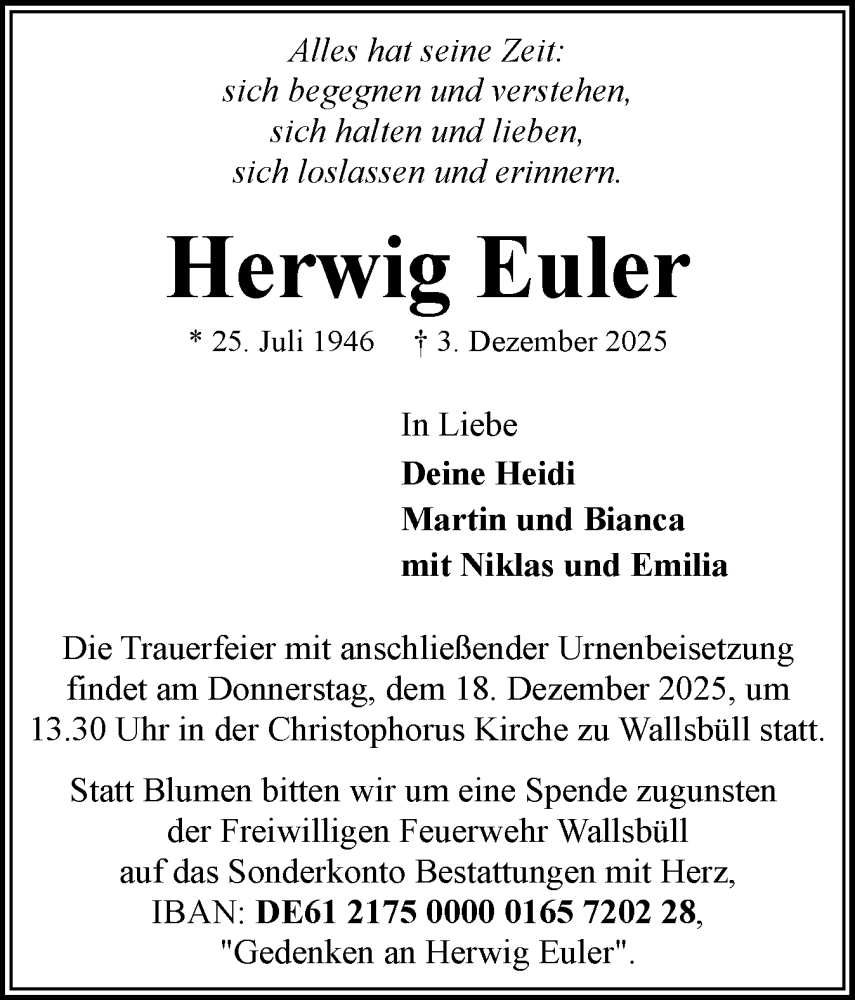 Alles hat seine Zeit:
sich begegnen und verstehen,
sich halten und lieben,
sich loslassen und erinnern.

Herwig Euler

* 25. Juli 1946 † 3. Dezember 2025

In Liebe
Deine Heidi
Martin und Bianca
mit Niklas und Emilia

Die Trauerfeier mit anschließender Urnenbeisetzung findet am Donnerstag, dem 18. Dezember 2025, um 13.30 Uhr in der Christophorus Kirche zu Wallsbüll statt.

Statt Blumen bitten wir um eine Spende zugunsten der Freiwilligen Feuerwehr Wallsbüll auf das Sonderkonto Bestattungen mit Herz, IBAN: DE61 2175 0000 0165 7202 28, "Gedenken an Herwig Euler".